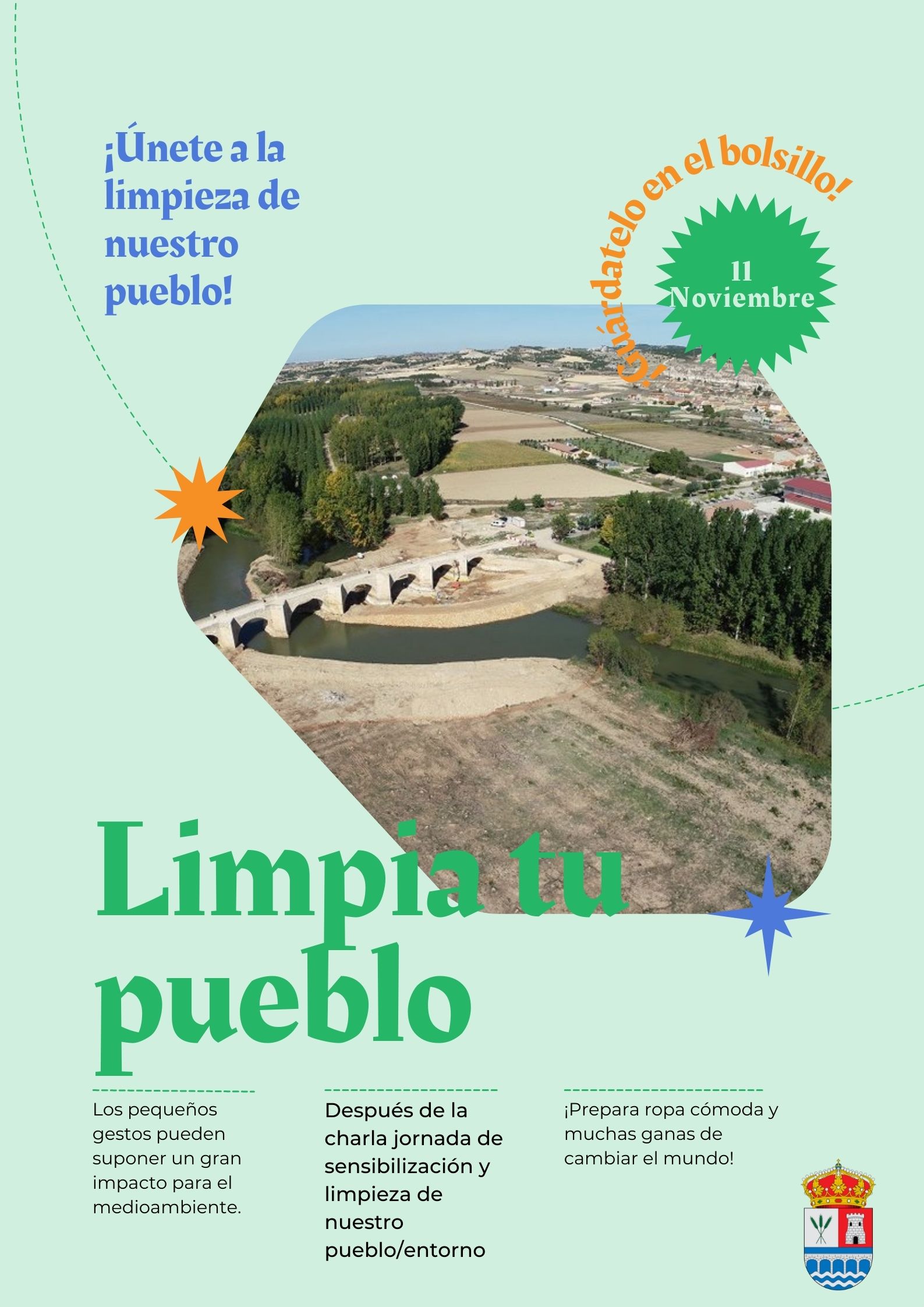 ¡Únete a la limpieza de nuestro pueblo!

¡Guárdatelo en el bolsillo!

11 Noviembre

Limpia tu pueblo

Los pequeños gestos pueden suponer un gran impacto para el medioambiente.

Después de la charla jornada de sensibilización y limpieza de nuestro pueblo/entorno

¡Prepara ropa cómoda y muchas ganas de cambiar el mundo!